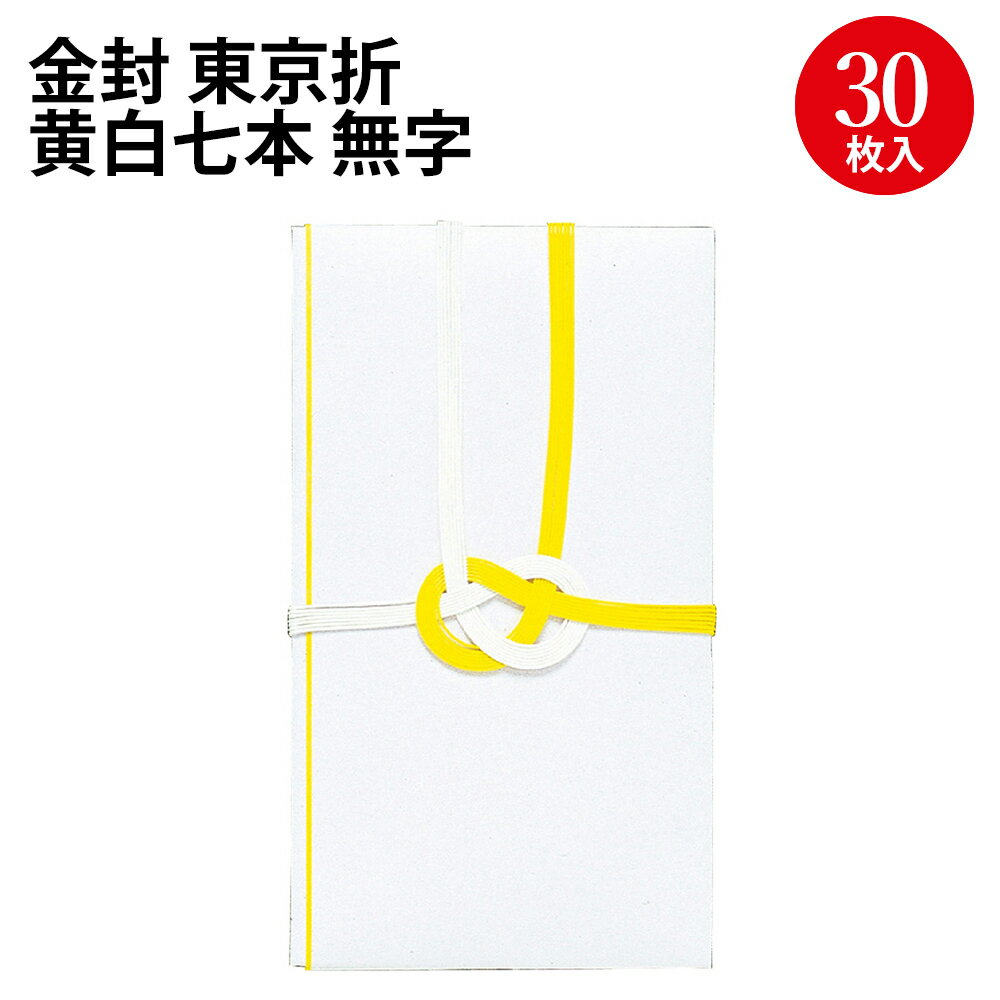 金封 東京折
黄白七本 無字

30
枚入